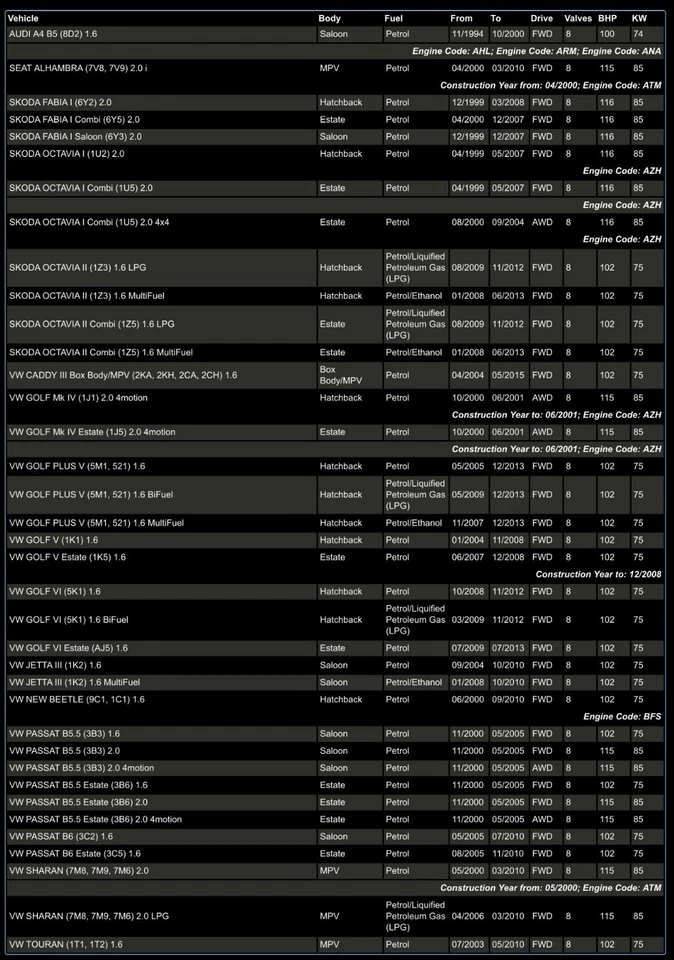 | Vehicle | Body | Fuel | From | To | Drive | Valves | BHP | KW |
|---|---|---|---|---|---|---|---|---|
| AUDI A4 B5 (8D2) 1.6 | Saloon | Petrol | 11/1994 | 10/2000 | FWD | 8 | 100 | 74 |
| Engine Code: AHL; Engine Code: ARM; Engine Code: ANA | | | | | | | | |
| SEAT ALHAMBRA (7V8, 7V9) 2.0 i | MPV | Petrol | 04/2000 | 03/2010 | FWD | 8 | 115 | 85 |
| Construction Year from: 04/2000; Engine Code: ATM | | | | | | | | |
| SKODA FABIA I (6Y2) 2.0 | Hatchback | Petrol | 12/1999 | 03/2008 | FWD | 8 | 116 | 85 |
| SKODA FABIA I Combi (6Y5) 2.0 | Estate | Petrol | 04/2000 | 12/2007 | FWD | 8 | 116 | 85 |
| SKODA FABIA I Saloon (6Y3) 2.0 | Saloon | Petrol | 12/1999 | 12/2007 | FWD | 8 | 116 | 85 |
| SKODA OCTAVIA I (1U2) 2.0 | Hatchback | Petrol | 04/1999 | 05/2007 | FWD | 8 | 116 | 85 |
| Engine Code: AZH | | | | | | | | |
| SKODA OCTAVIA I Combi (1U5) 2.0 | Estate | Petrol | 04/1999 | 05/2007 | FWD | 8 | 116 | 85 |
| Engine Code: AZH | | | | | | | | |
| SKODA OCTAVIA I Combi (1U5) 2.0 4x4 | Estate | Petrol | 08/2000 | 09/2004 | AWD | 8 | 116 | 85 |
| Engine Code: AZH | | | | | | | | |
| SKODA OCTAVIA II (1Z3) 1.6 LPG | Hatchback | Petrol/Liquified Petroleum Gas (LPG) | 08/2009 | 11/2012 | FWD | 8 | 102 | 75 |
| SKODA OCTAVIA II (1Z3) 1.6 MultiFuel | Hatchback | Petrol/Ethanol | 01/2008 | 06/2013 | FWD | 8 | 102 | 75 |
| SKODA OCTAVIA II Combi (1Z5) 1.6 LPG | Estate | Petrol/Liquified Petroleum Gas (LPG) | 08/2009 | 11/2012 | FWD | 8 | 102 | 75 |
| SKODA OCTAVIA II Combi (1Z5) 1.6 MultiFuel | Estate | Petrol/Ethanol | 01/2008 | 06/2013 | FWD | 8 | 102 | 75 |
| VW CADDY III Box Body/MPV (2KA, 2KH, 2CA, 2CH) 1.6 | Box Body/MPV | Petrol | 04/2004 | 05/2015 | FWD | 8 | 102 | 75 |
| VW GOLF Mk IV (1J1) 2.0 4motion | Hatchback | Petrol | 10/2000 | 06/2001 | AWD | 8 | 115 | 85 |
| Construction Year to: 06/2001; Engine Code: AZH | | | | | | | | |
| VW GOLF Mk IV Estate (1J5) 2.0 4motion | Estate | Petrol | 10/2000 | 06/2001 | AWD | 8 | 115 | 85 |
| Construction Year to: 06/2001; Engine Code: AZH | | | | | | | | |
| VW GOLF PLUS V (5M1, 521) 1.6 | Hatchback | Petrol | 05/2005 | 12/2013 | FWD | 8 | 102 | 75 |
| VW GOLF PLUS V (5M1, 521) 1.6 BiFuel | Hatchback | Petrol/Liquified Petroleum Gas (LPG) | 05/2009 | 12/2013 | FWD | 8 | 102 | 75 |
| VW GOLF PLUS V (5M1, 521) 1.6 MultiFuel | Hatchback | Petrol/Ethanol | 11/2007 | 12/2013 | FWD | 8 | 102 | 75 |
| VW GOLF V (1K1) 1.6 | Hatchback | Petrol | 01/2004 | 11/2008 | FWD | 8 | 102 | 75 |
| VW GOLF V Estate (1K5) 1.6 | Estate | Petrol | 06/2007 | 12/2008 | FWD | 8 | 102 | 75 |
| Construction Year to: 12/2008 | | | | | | | | |
| VW GOLF VI (5K1) 1.6 | Hatchback | Petrol | 10/2008 | 11/2012 | FWD | 8 | 102 | 75 |
| VW GOLF VI (5K1) 1.6 BiFuel | Hatchback | Petrol/Liquified Petroleum Gas (LPG) | 03/2009 | 11/2012 | FWD | 8 | 102 | 75 |
| VW GOLF VI Estate (AJ5) 1.6 | Estate | Petrol | 07/2009 | 07/2013 | FWD | 8 | 102 | 75 |
| VW JETTA III (1K2) 1.6 | Saloon | Petrol | 09/2004 | 10/2010 | FWD | 8 | 102 | 75 |
| VW JETTA III (1K2) 1.6 MultiFuel | Saloon | Petrol/Ethanol | 01/2008 | 10/2010 | FWD | 8 | 102 | 75 |
| VW NEW BEETLE (9C1, 1C1) 1.6 | Hatchback | Petrol | 06/2000 | 09/2010 | FWD | 8 | 102 | 75 |
| Engine Code: BFS | | | | | | | | |
| VW PASSAT B5.5 (3B3) 1.6 | Saloon | Petrol | 11/2000 | 05/2005 | FWD | 8 | 102 | 75 |
| VW PASSAT B5.5 (3B3) 2.0 | Saloon | Petrol | 11/2000 | 05/2005 | FWD | 8 | 115 | 85 |
| VW PASSAT B5.5 (3B3) 2.0 4motion | Saloon | Petrol | 11/2000 | 05/2005 | AWD | 8 | 115 | 85 |
| VW PASSAT B5.5 Estate (3B6) 1.6 | Estate | Petrol | 11/2000 | 05/2005 | FWD | 8 | 102 | 75 |
| VW PASSAT B5.5 Estate (3B6) 2.0 | Estate | Petrol | 11/2000 | 05/2005 | FWD | 8 | 115 | 85 |
| VW PASSAT B5.5 Estate (3B6) 2.0 4motion | Estate | Petrol | 11/2000 | 05/2005 | AWD | 8 | 115 | 85 |
| VW PASSAT B6 (3C2) 1.6 | Saloon | Petrol | 05/2005 | 07/2010 | FWD | 8 | 102 | 75 |
| VW PASSAT B6 Estate (3C5) 1.6 | Estate | Petrol | 08/2005 | 11/2010 | FWD | 8 | 102 | 75 |
| VW SHARAN (7M8, 7M9, 7M6) 2.0 | MPV | Petrol | 05/2000 | 03/2010 | FWD | 8 | 115 | 85 |
| Construction Year from: 05/2000; Engine Code: ATM | | | | | | | | |
| VW SHARAN (7M8, 7M9, 7M6) 2.0 LPG | MPV | Petrol/Liquified Petroleum Gas (LPG) | 04/2006 | 03/2010 | FWD | 8 | 115 | 85 |
| VW TOURAN (1T1, 1T2) 1.6 | MPV | Petrol | 07/2003 | 05/2010 | FWD | 8 | 102 | 75 |